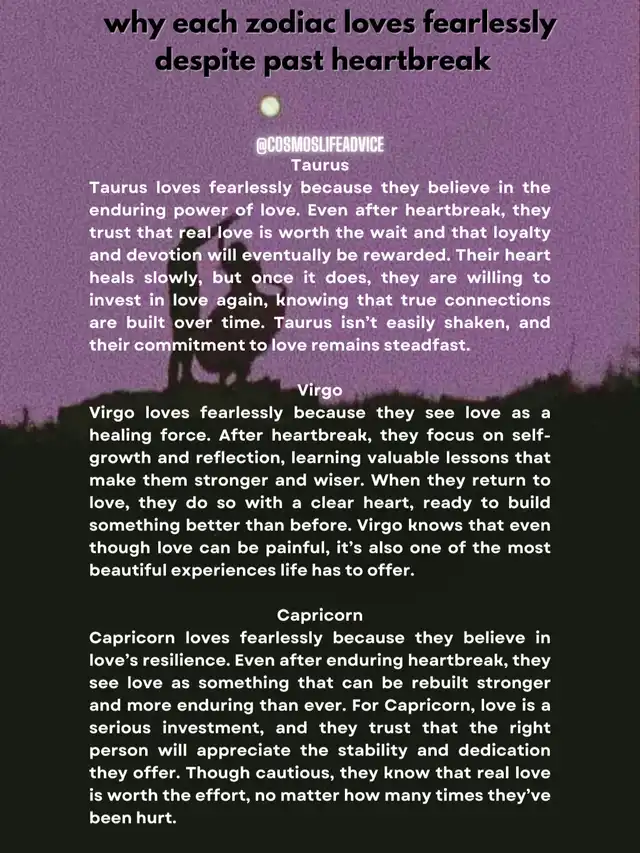 why each zodiac loves fearlessly despite past heartbreak

@COSMOSLIFEADVICE

Taurus
Taurus loves fearlessly because they believe in the enduring power of love. Even after heartbreak, they trust that real love is worth the wait and that loyalty and devotion will eventually be rewarded. Their heart heals slowly, but once it does, they are willing to invest in love again, knowing that true connections are built over time. Taurus isn't easily shaken, and their commitment to love remains steadfast.

Virgo
Virgo loves fearlessly because they see love as a healing force. After heartbreak, they focus on self-growth and reflection, learning valuable lessons that make them stronger and wiser. When they return to love, they do so with a clear heart, ready to build something better than before. Virgo knows that even though love can be painful, it's also one of the most beautiful experiences life has to offer.

Capricorn
Capricorn loves fearlessly because they believe in love's resilience. Even after enduring heartbreak, they see love as something that can be rebuilt stronger and more enduring than ever. For Capricorn, love is a serious investment, and they trust that the right person will appreciate the stability and dedication they offer. Though cautious, they know that real love is worth the effort, no matter how many times they've been hurt.